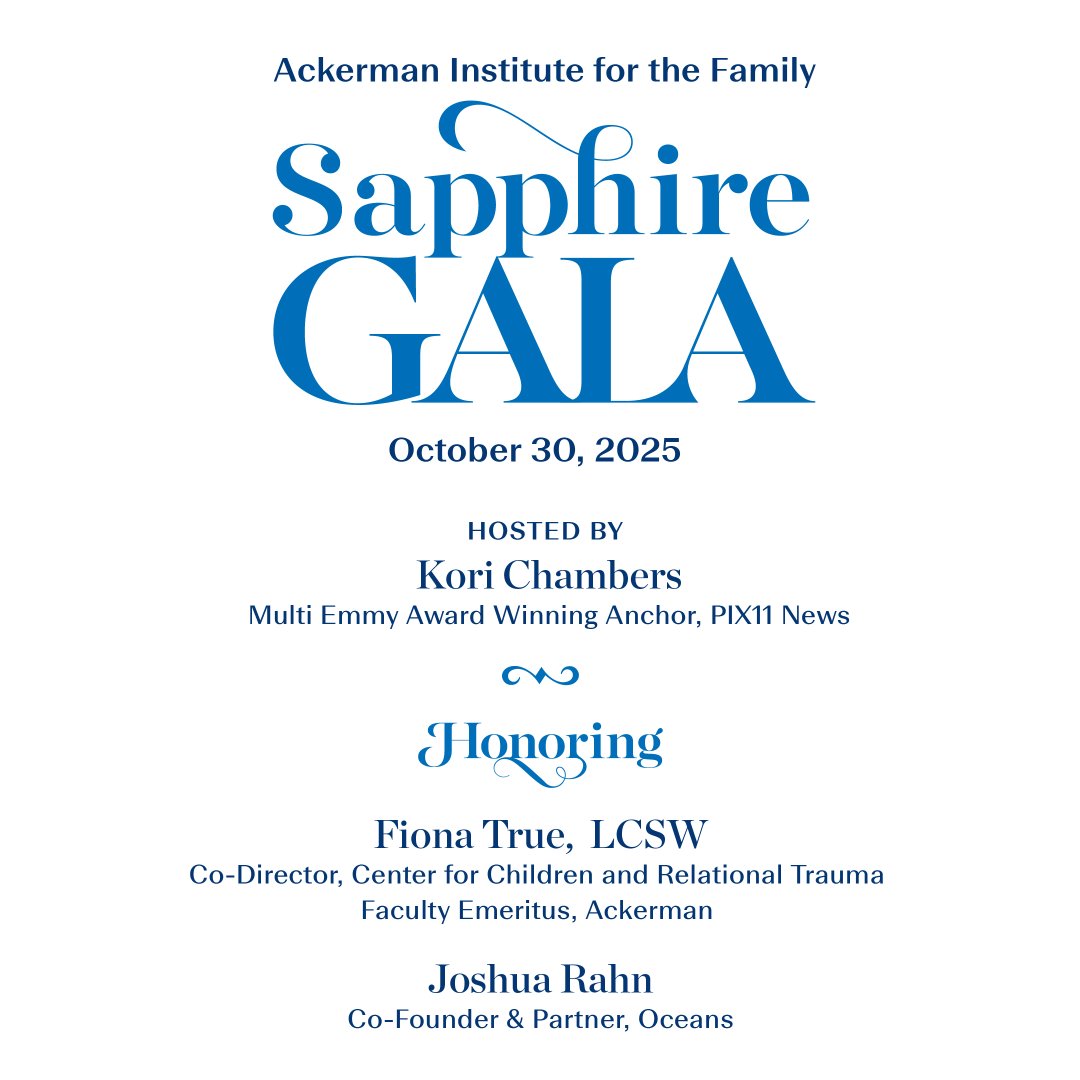 Ackerman Institute for the Family

Sapphire GALA

October 30, 2025

HOSTED BY

Kori Chambers

Multi Emmy Award Winning Anchor, PIX11 News

Honoring

Fiona True, LCSW

Co-Director, Center for Children and Relational Trauma

Faculty Emeritus, Ackerman

Joshua Rahn

Co-Founder & Partner, Oceans